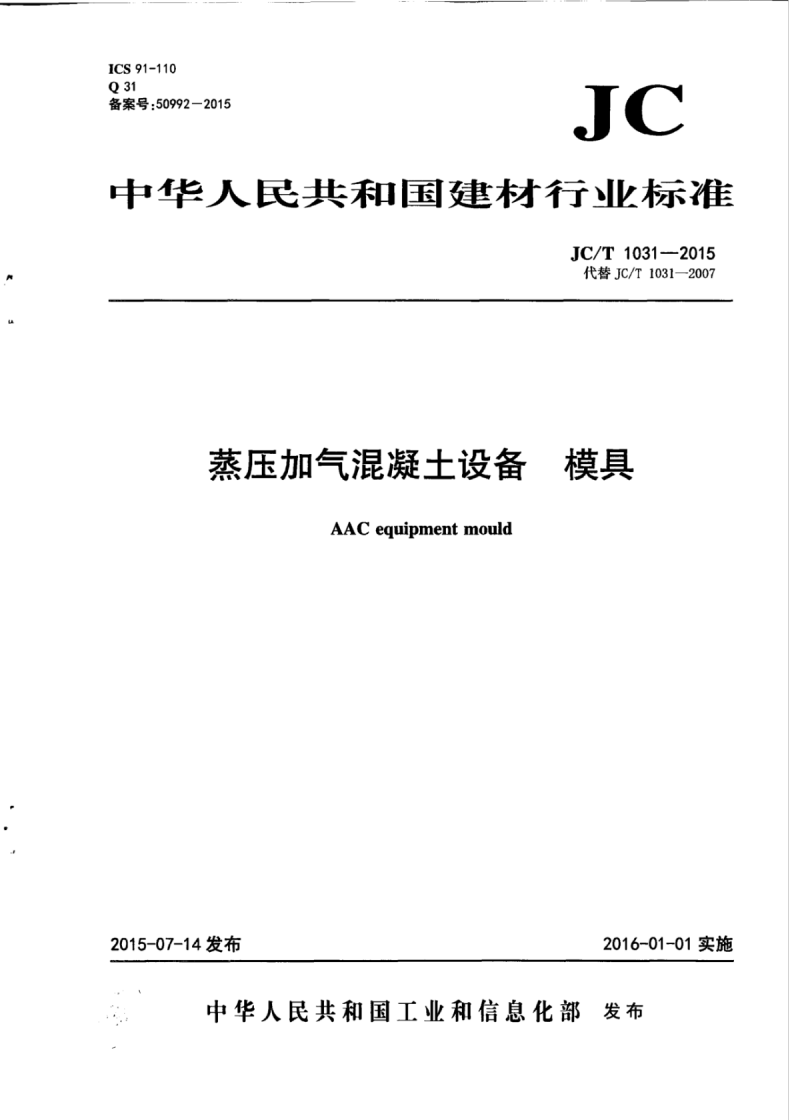 ICS 91-110
Q 31
备案号:50992—2015

JC

中华人民共和国建材行业标准

JC/T 1031—2015
代替 JC/T 1031—2007

蒸压加气混凝土设备　模具

AAC equipment mould

2015-07-14 发布

2016-01-01 实施

中华人民共和国工业和信息化部　发布